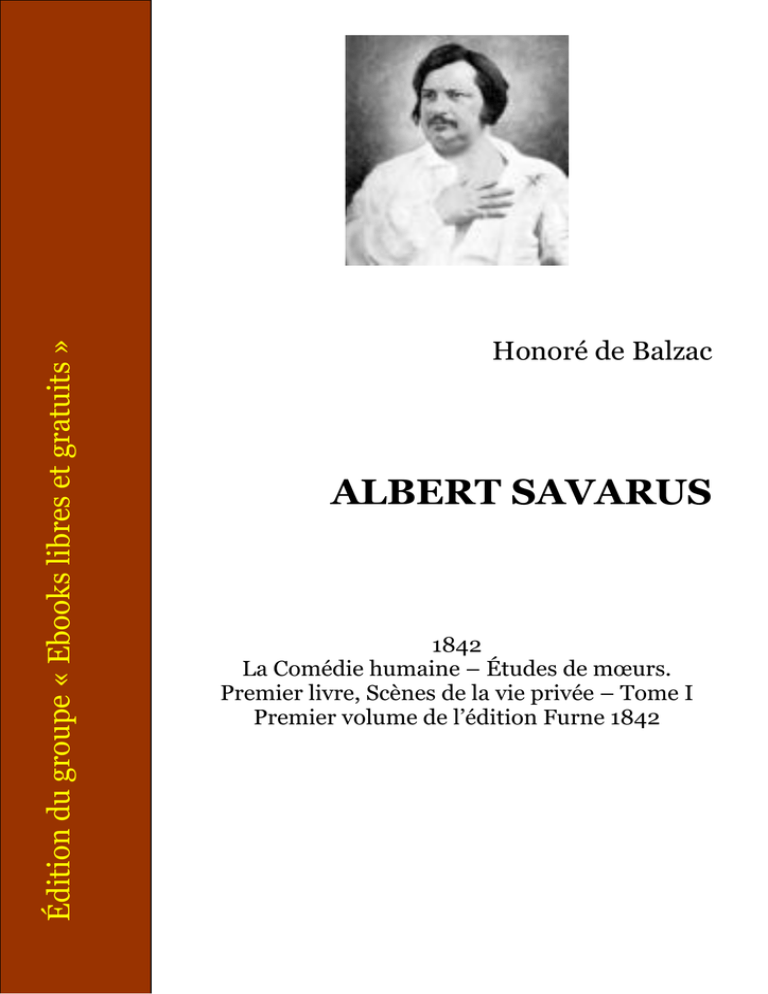 Édition du groupe « Ebooks libres et gratuits »

Honoré de Balzac

ALBERT SAVARUS

1842
La Comédie humaine – Études de mœurs.
Premier livre, Scènes de la vie privée – Tome I
Premier volume de l'édition Furne 1842